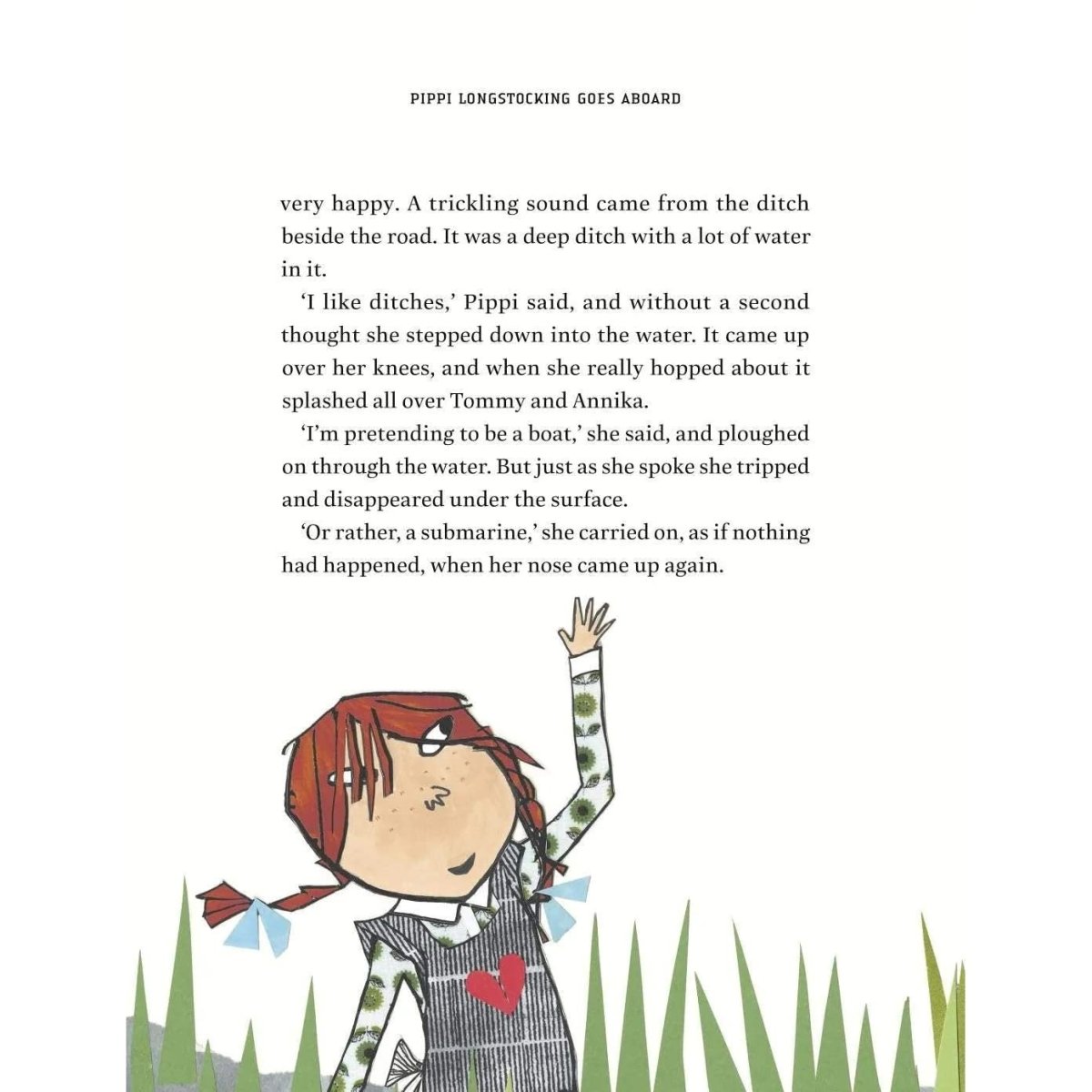 PIPPI LONGSTOCKING GOES ABOARD

very happy. A trickling sound came from the ditch beside the road. It was a deep ditch with a lot of water in it.

'I like ditches,' Pippi said, and without a second thought she stepped down into the water. It came up over her knees, and when she really hopped about it splashed all over Tommy and Annika.

'I'm pretending to be a boat,' she said, and ploughed on through the water. But just as she spoke she tripped and disappeared under the surface.

'Or rather, a submarine,' she carried on, as if nothing had happened, when her nose came up again.